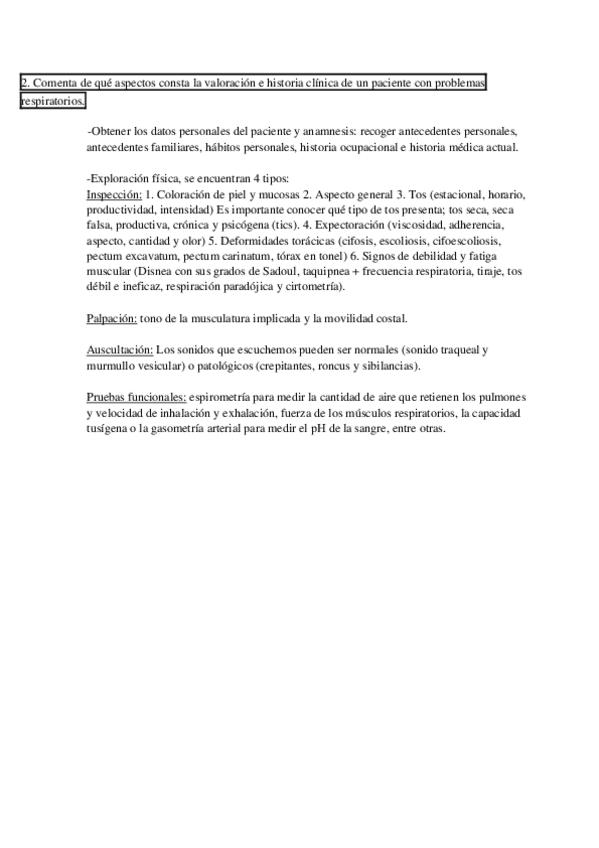 2. Comenta de qué aspectos consta la valoración e historia clínica de un paciente con problemas respiratorios.

-Obtener los datos personales del paciente y anamnesis: recoger antecedentes personales, antecedentes familiares, hábitos personales, historia ocupacional e historia médica actual.

-Exploración física, se encuentran 4 tipos:
Inspección: 1. Coloración de piel y mucosas 2. Aspecto general 3. Tos (estacional, horario, productividad, intensidad) Es importante conocer qué tipo de tos presenta; tos seca, seca falsa, productiva, crónica y psicógena (tics). 4. Expectoración (viscosidad, adherencia, aspecto, cantidad y olor) 5. Deformidades torácicas (cifosis, escoliosis, cifoescoliosis, pectum excavatum, pectum carinatum, tórax en tonel) 6. Signos de debilidad y fatiga muscular (Disnea con sus grados de Sadoul, taquipnea + frecuencia respiratoria, tiraje, tos débil e ineficaz, respiración paradójica y cirtometría).

Palpación: tono de la musculatura implicada y la movilidad costal.

Auscultación: Los sonidos que escuchemos pueden ser normales (sonido traqueal y murmullo vesicular) o patológicos (crepitantes, roncus y sibilancias).

Pruebas funcionales: espirometría para medir la cantidad de aire que retienen los pulmones y velocidad de inhalación y exhalación, fuerza de los músculos respiratorios, la capacidad tusígena o la gasometría arterial para medir el pH de la sangre, entre otras.